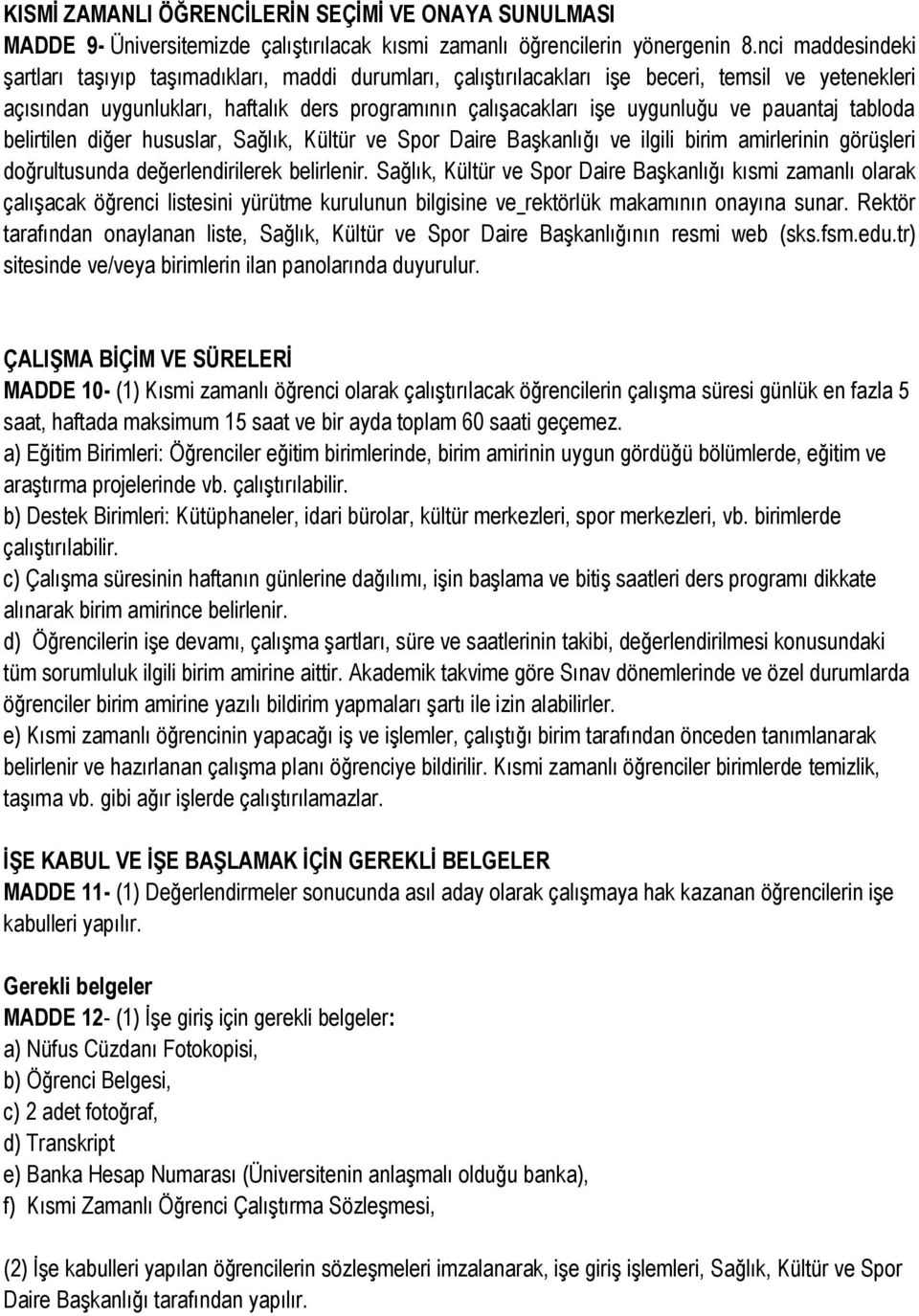 KISMİ ZAMANLI ÖĞRENCİLERİN SEÇİMİ VE ONAYA SUNULMASI
MADDE 9- Üniversitemizde çalıştırılacak kısmi zamanlı öğrencilerin yönergenin 8.nci maddesindeki şartları taşıyıp taşımadıkları, maddi durumları, çalıştırılacakları işe beceri, temsil ve yetenekleri açısından uygunlukları, haftalık ders programının çalışacakları işe uygunluğu ve pauantaj tabloda belirtilen diğer hususlar, Sağlık, Kültür ve Spor Daire Başkanlığı ve ilgili birim amirlerinin görüşleri doğrultusunda değerlendirilerek belirlenir. Sağlık, Kültür ve Spor Daire Başkanlığı kısmi zamanlı olarak çalışacak öğrenci listesini yürütme kurulunun bilgisine ve_rektörlük makamının onayına sunar. Rektör tarafından onaylanan liste, Sağlık, Kültür ve Spor Daire Başkanlığının resmi web (sks.fsm.edu.tr) sitesinde ve/veya birimlerin ilan panolarında duyurulur.

ÇALIŞMA BİÇİM VE SÜRELERİ
MADDE 10- (1) Kısmi zamanlı öğrenci olarak çalıştırılacak öğrencilerin çalışma süresi günlük en fazla 5 saat, haftada maksimum 15 saat ve bir ayda toplam 60 saati geçemez.
a) Eğitim Birimleri: Öğrenciler eğitim birimlerinde, birim amirinin uygun gördüğü bölümlerde, eğitim ve araştırma projelerinde vb. çalıştırılabilir.
b) Destek Birimleri: Kütüphaneler, idari bürolar, kültür merkezleri, spor merkezleri, vb. birimlerde çalıştırılabilir.
c) Çalışma süresinin haftanın günlerine dağılımı, işin başlama ve bitiş saatleri ders programı dikkate alınarak birim amirince belirlenir.
d) Öğrencilerin işe devamı, çalışma şartları, süre ve saatlerinin takibi, değerlendirilmesi konusundaki tüm sorumluluk ilgili birim amirine aittir. Akademik takvime göre Sınav dönemlerinde ve özel durumlarda öğrenciler birim amirine yazılı bildirim yapmaları şartı ile izin alabilirler.
e) Kısmi zamanlı öğrencinin yapacağı iş ve işlemler, çalıştığı birim tarafından önceden tanımlanarak belirlenir ve hazırlanan çalışma planı öğrenciye bildirilir. Kısmi zamanlı öğrenciler birimlerde temizlik, taşıma vb. gibi ağır işlerde çalıştırılamazlar.

İŞE KABUL VE İŞE BAŞLAMAK İÇİN GEREKLİ BELGELER
MADDE 11- (1) Değerlendirmeler sonucunda asıl aday olarak çalışmaya hak kazanan öğrencilerin işe kabulleri yapılır.

Gerekli belgeler
MADDE 12- (1) İşe giriş için gerekli belgeler:
a) Nüfus Cüzdanı Fotokopisi,
b) Öğrenci Belgesi,
c) 2 adet fotoğraf,
d) Transkript
e) Banka Hesap Numarası (Üniversitenin anlaşmalı olduğu banka),
f) Kısmi Zamanlı Öğrenci Çalıştırma Sözleşmesi,

(2) İşe kabulleri yapılan öğrencilerin sözleşmeleri imzalanarak, işe giriş işlemleri, Sağlık, Kültür ve Spor Daire Başkanlığı tarafından yapılır.